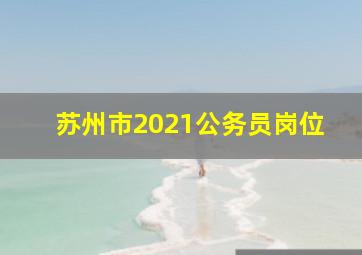 苏州市2021公务员岗位